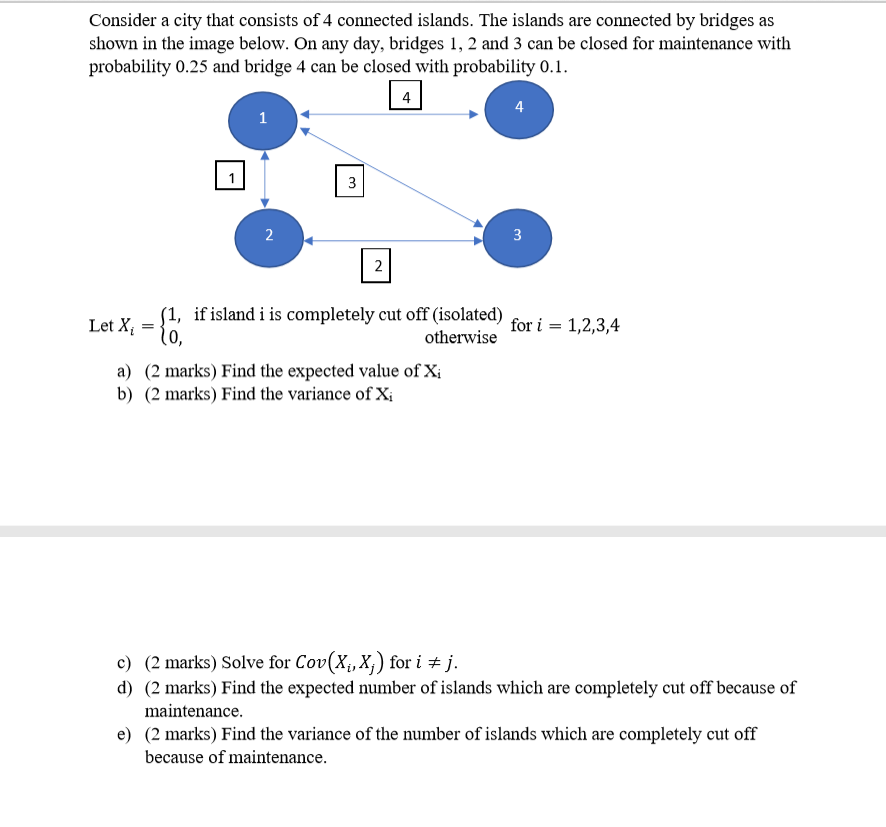 Consider a city that consists of 4 connected islands. The islands are connected by bridges as shown in the image below. On any day, bridges 1, 2 and 3 can be closed for maintenance with probability 0.25 and bridge 4 can be closed with probability 0.1.

4

1

4

1

3

2

3

2

Let $X_i = \begin{cases} 1, & \text{if island i is completely cut off (isolated)} \\ 0, & \text{otherwise} \end{cases}$ for $i = 1,2,3,4$

a) (2 marks) Find the expected value of $X_i$
b) (2 marks) Find the variance of $X_i$

c) (2 marks) Solve for $Cov(X_i, X_j)$ for $i \neq j$.
d) (2 marks) Find the expected number of islands which are completely cut off because of maintenance.
e) (2 marks) Find the variance of the number of islands which are completely cut off because of maintenance.